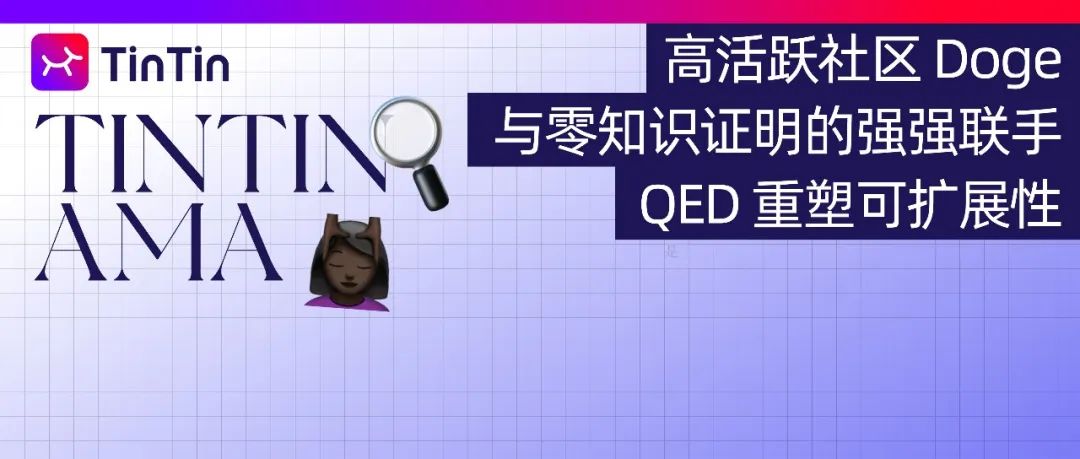 TinTin

TINTIN AMA

高活跃社区 Doge
与零知识证明的强强联手
QED 重塑可扩展性